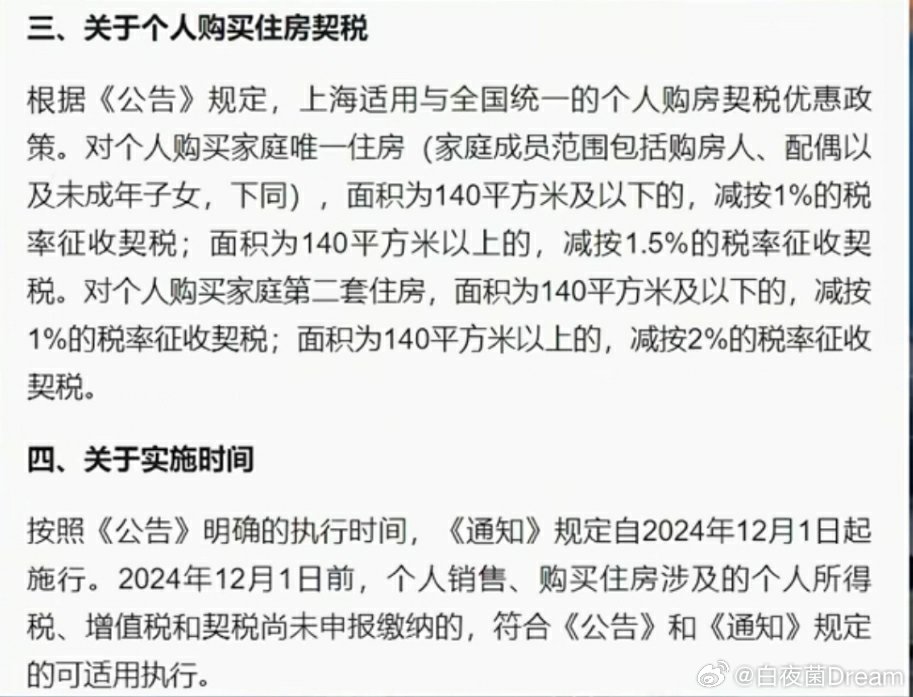 三、关于个人购买住房契税

根据《公告》规定，上海适用与全国统一的个人购房契税优惠政策。对个人购买家庭唯一住房（家庭成员范围包括购房人、配偶以及未成年子女，下同），面积为140平方米及以下的，减按1%的税率征收契税；面积为140平方米以上的，减按1.5%的税率征收契税。对个人购买家庭第二套住房，面积为140平方米及以下的，减按1%的税率征收契税；面积为140平方米以上的，减按2%的税率征收契税。

四、关于实施时间

按照《公告》明确的执行时间，《通知》规定自2024年12月1日起施行。2024年12月1日前，个人销售、购买住房涉及的个人所得税、增值税和契税尚未申报缴纳的，符合《公告》和《通知》规定的可适用执行。

@白夜菌Dream